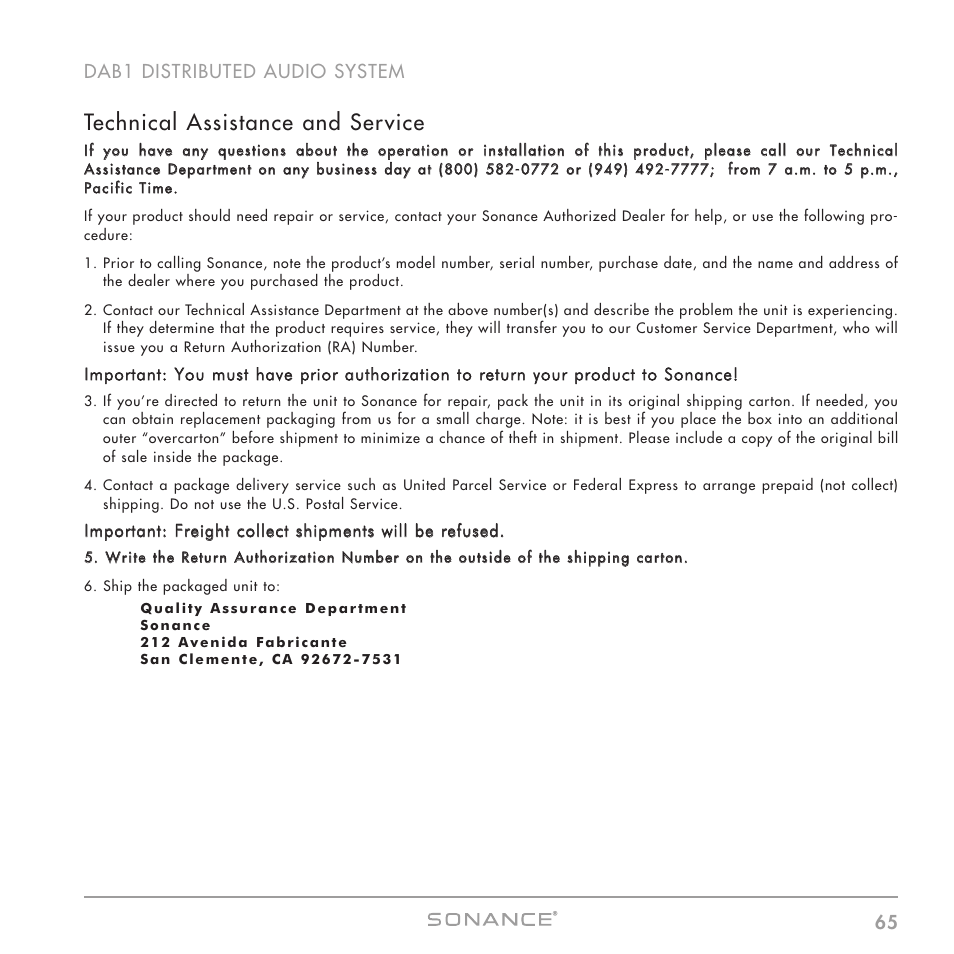 DAB1 DISTRIBUTED AUDIO SYSTEM

Technical Assistance and Service

If you have any questions about the operation or installation of this product, please call our Technical Assistance Department on any business day at (800) 582-0772 or (949) 492-7777; from 7 a.m. to 5 p.m., Pacific Time.

If your product should need repair or service, contact your Sonance Authorized Dealer for help, or use the following procedure:

1. Prior to calling Sonance, note the product's model number, serial number, purchase date, and the name and address of the dealer where you purchased the product.

2. Contact our Technical Assistance Department at the above number(s) and describe the problem the unit is experiencing. If they determine that the product requires service, they will transfer you to our Customer Service Department, who will issue you a Return Authorization (RA) Number.

Important: You must have prior authorization to return your product to Sonance!

3. If you're directed to return the unit to Sonance for repair, pack the unit in its original shipping carton. If needed, you can obtain replacement packaging from us for a small charge. Note: it is best if you place the box into an additional outer "overcarton" before shipment to minimize a chance of theft in shipment. Please include a copy of the original bill of sale inside the package.

4. Contact a package delivery service such as United Parcel Service or Federal Express to arrange prepaid (not collect) shipping. Do not use the U.S. Postal Service.

Important: Freight collect shipments will be refused.

5. Write the Return Authorization Number on the outside of the shipping carton.

6. Ship the packaged unit to:

Quality Assurance Department
Sonance
212 Avenida Fabricante
San Clemente, CA 92672-7531

SONANCE®

65